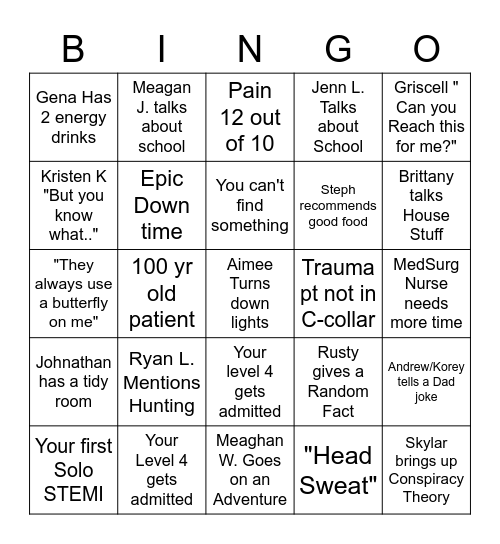 | B | I | N | G | O |
|---|---|---|---|---|
| Gena Has 2 energy drinks | Meagan J. talks about school | Pain 12 out of 10 | Jenn L. Talks about School | Griscell " Can you Reach this for me?" |
| Kristen K "But you know what.." | Epic Down time | You can't find something | Steph recommends good food | Brittany talks House Stuff |
| "They always use a butterfly on me" | 100 yr old patient | Aimee Turns down lights | Trauma pt not in C-collar | MedSurg Nurse needs more time |
| Johnathan has a tidy room | Ryan L. Mentions Hunting | Your level 4 gets admitted | Rusty gives a Random Fact | Andrew/Korey tells a Dad joke |
| Your first Solo STEMI | Your Level 4 gets admitted | Meaghan W. Goes on an Adventure | "Head Sweat" | Skylar brings up Conspiracy Theory |